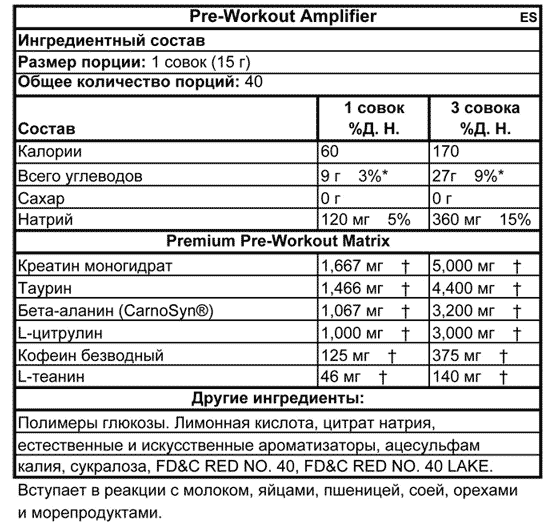 Pre-Workout Amplifier ES

Ингредиентный состав

Размер порции: 1 совок (15 г)

Общее количество порций: 40

| Состав | 1 совок %Д. Н. | 3 совока %Д. Н. |
|---|---|---|
| Калории | 60 | 170 |
| Всего углеводов | 9 г 3%* | 27г 9%* |
| Сахар | 0 г | 0 г |
| Натрий | 120 мг 5% | 360 мг 15% |
| Premium Pre-Workout Matrix | | |
| Креатин моногидрат | 1,667 мг † | 5,000 мг † |
| Таурин | 1,466 мг † | 4,400 мг † |
| Бета-аланин (CarnoSyn®) | 1,067 мг † | 3,200 мг † |
| L-цитрулин | 1,000 мг † | 3,000 мг † |
| Кофеин безводный | 125 мг † | 375 мг † |
| L-теанин | 46 мг † | 140 мг † |

Другие ингредиенты:

Полимеры глюкозы. Лимонная кислота, цитрат натрия, естественные и искусственные ароматизаторы, ацесульфам калия, сукралоза, FD&C RED NO. 40, FD&C RED NO. 40 LAKE.

Вступает в реакции с молоком, яйцами, пшеницей, соей, орехами и морепродуктами.